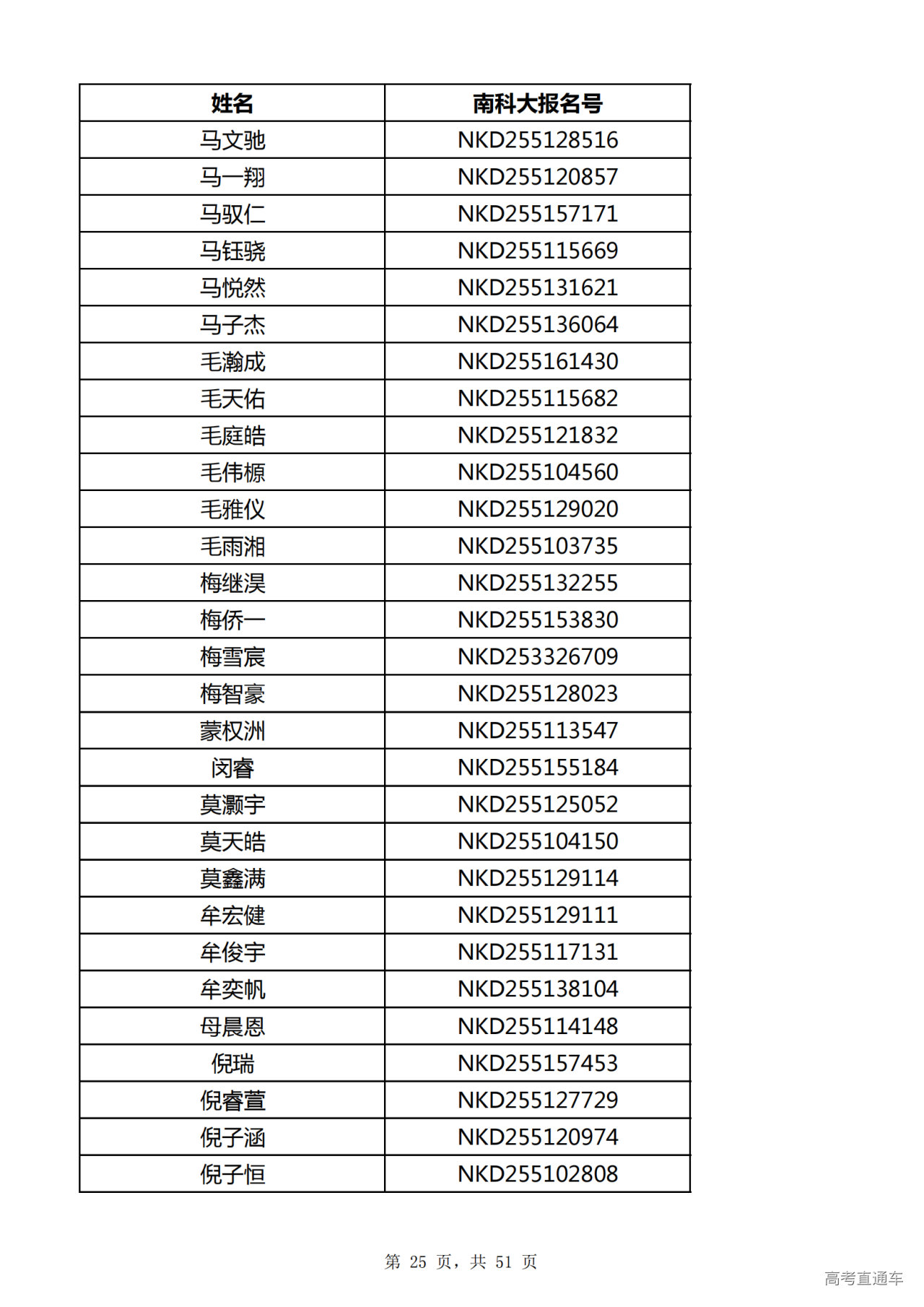 | 姓名 | 南科大报名号 |
|---|---|
| 马文驰 | NKD255128516 |
| 马一翔 | NKD255120857 |
| 马驭仁 | NKD255157171 |
| 马钰骁 | NKD255115669 |
| 马悦然 | NKD255131621 |
| 马子杰 | NKD255136064 |
| 毛瀚成 | NKD255161430 |
| 毛天佑 | NKD255115682 |
| 毛庭皓 | NKD255121832 |
| 毛伟榞 | NKD255104560 |
| 毛雅仪 | NKD255129020 |
| 毛雨湘 | NKD255103735 |
| 梅继淏 | NKD255132255 |
| 梅侨一 | NKD255153830 |
| 梅雪宸 | NKD253326709 |
| 梅智豪 | NKD255128023 |
| 蒙权洲 | NKD255113547 |
| 闵睿 | NKD255155184 |
| 莫灏宇 | NKD255125052 |
| 莫天皓 | NKD255104150 |
| 莫鑫满 | NKD255129114 |
| 牟宏健 | NKD255129111 |
| 牟俊宇 | NKD255117131 |
| 牟奕帆 | NKD255138104 |
| 母晨恩 | NKD255114148 |
| 倪瑞 | NKD255157453 |
| 倪睿萱 | NKD255127729 |
| 倪子涵 | NKD255120974 |
| 倪子恒 | NKD255102808 |

第 25 页，共 51 页

高考直通车